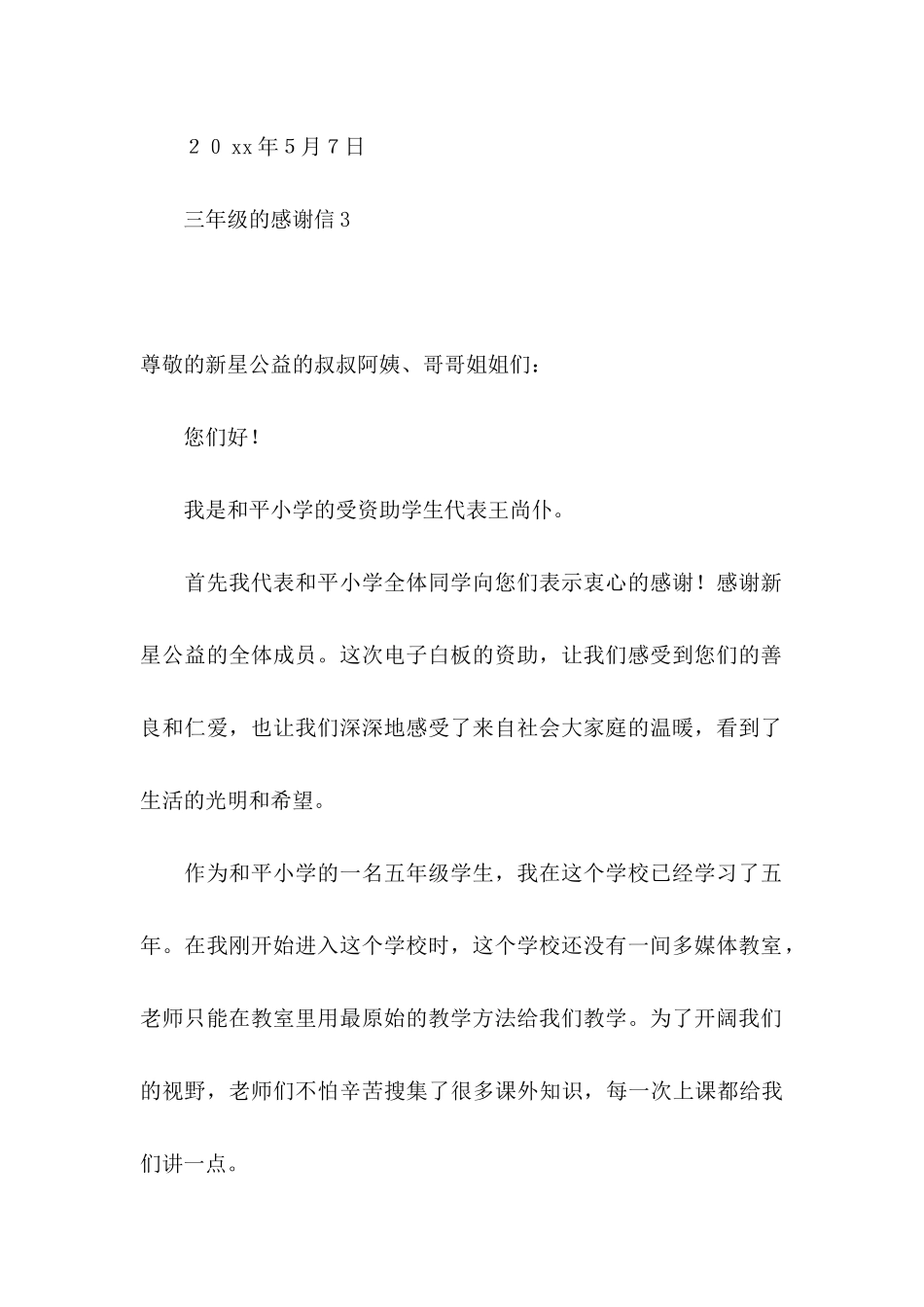 ２０xx年５月７日

三年级的感谢信３

尊敬的新星公益的叔叔阿姨、哥哥姐姐们：

您们好！

我是和平小学的受资助学生代表王尚仆。

首先我代表和平小学全体同学向您们表示衷心的感谢！感谢新星公益的全体成员。这次电子白板的资助，让我们感受到您们的善良和仁爱，也让我们深深地感受了来自社会大家庭的温暖，看到了生活的光明和希望。

作为和平小学的一名五年级学生，我在这个学校已经学习了五年。在我刚开始进入这个学校时，这个学校还没有一间多媒体教室，老师只能在教室里用最原始的教学方法给我们教学。为了开阔我们的视野，老师们不怕辛苦搜集了很多课外知识，每一次上课都给我们讲一点。